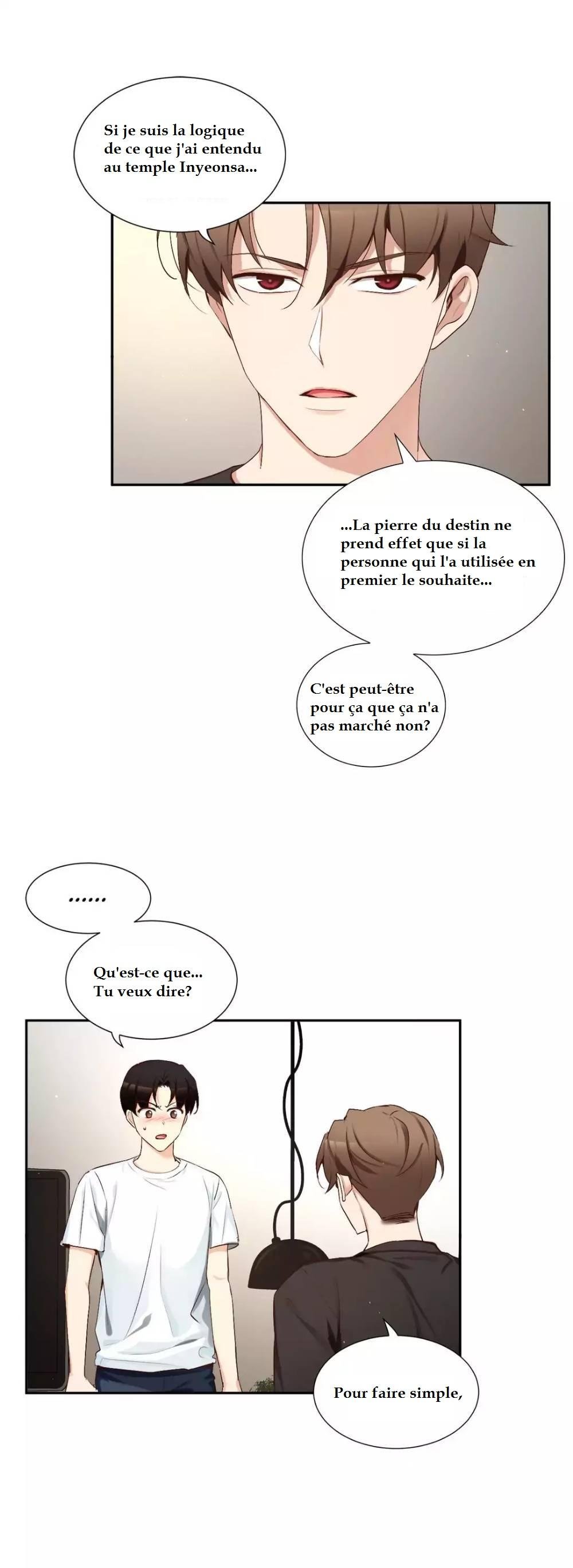 Si je suis la logique de ce que j'ai entendu au temple Inyeonsa...

...La pierre du destin ne prend effet que si la personne qui l'a utilisée en premier le souhaite...

C'est peut-être pour ça que ça n'a pas marché non?

......

Qu'est-ce que... Tu veux dire?

Pour faire simple,